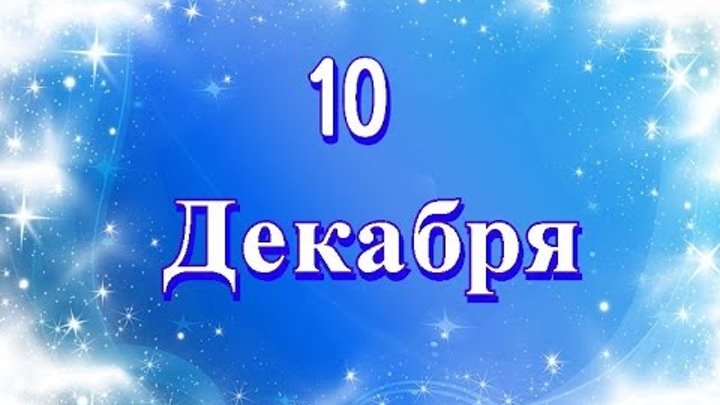 10
Декабря